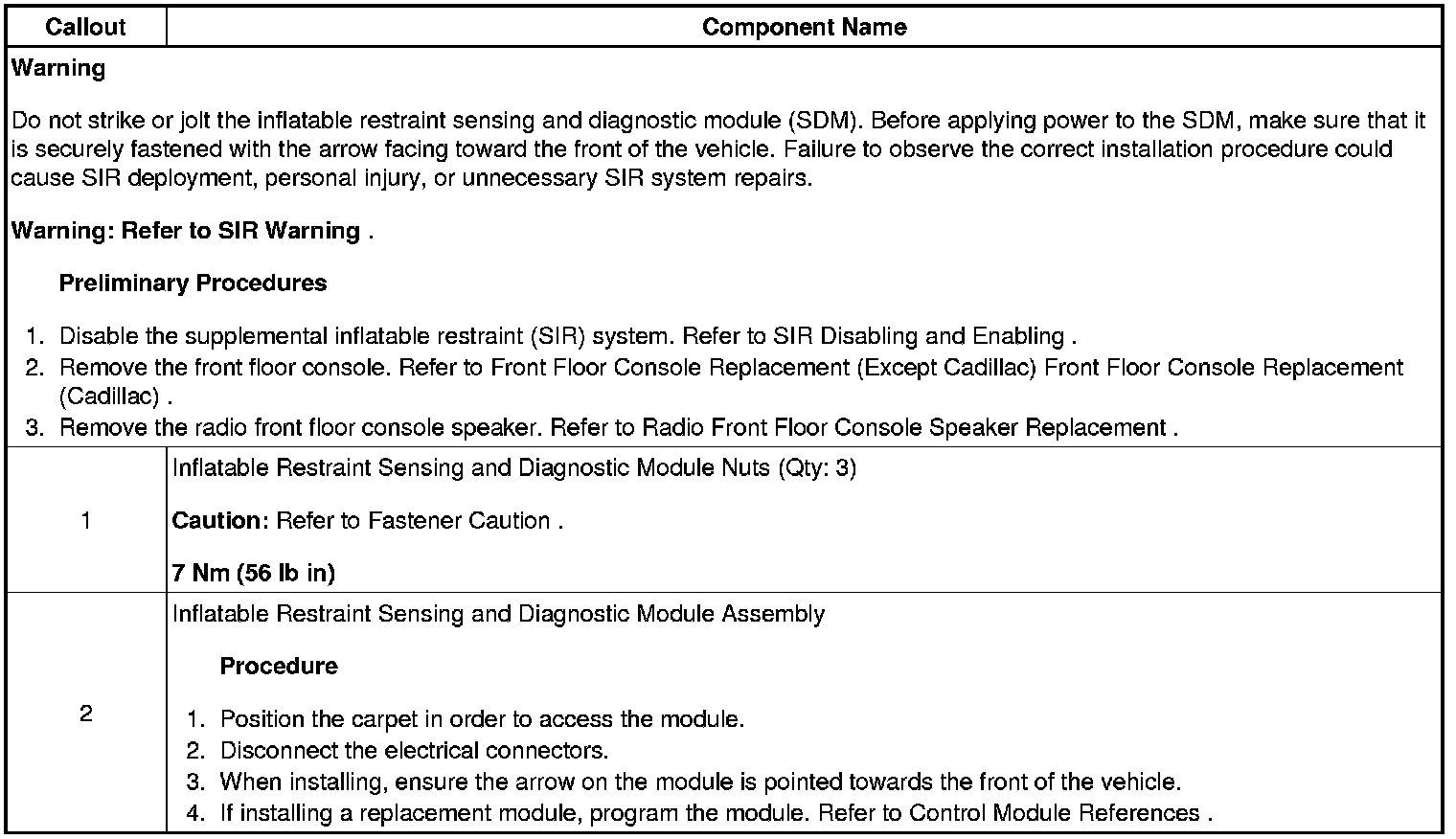 | Callout | Component Name |
|---|---|
| Warning<br><br>Do not strike or jolt the inflatable restraint sensing and diagnostic module (SDM). Before applying power to the SDM, make sure that it is securely fastened with the arrow facing toward the front of the vehicle. Failure to observe the correct installation procedure could cause SIR deployment, personal injury, or unnecessary SIR system repairs.<br><br>Warning: Refer to SIR Warning .<br><br>Preliminary Procedures<br><br>1. Disable the supplemental inflatable restraint (SIR) system. Refer to SIR Disabling and Enabling .<br>2. Remove the front floor console. Refer to Front Floor Console Replacement (Except Cadillac) Front Floor Console Replacement (Cadillac) .<br>3. Remove the radio front floor console speaker. Refer to Radio Front Floor Console Speaker Replacement . | |
| 1 | Inflatable Restraint Sensing and Diagnostic Module Nuts (Qty: 3)<br><br>Caution: Refer to Fastener Caution .<br><br>7 Nm (56 lb in) |
| 2 | Inflatable Restraint Sensing and Diagnostic Module Assembly<br><br>Procedure<br><br>1. Position the carpet in order to access the module.<br>2. Disconnect the electrical connectors.<br>3. When installing, ensure the arrow on the module is pointed towards the front of the vehicle.<br>4. If installing a replacement module, program the module. Refer to Control Module References . |